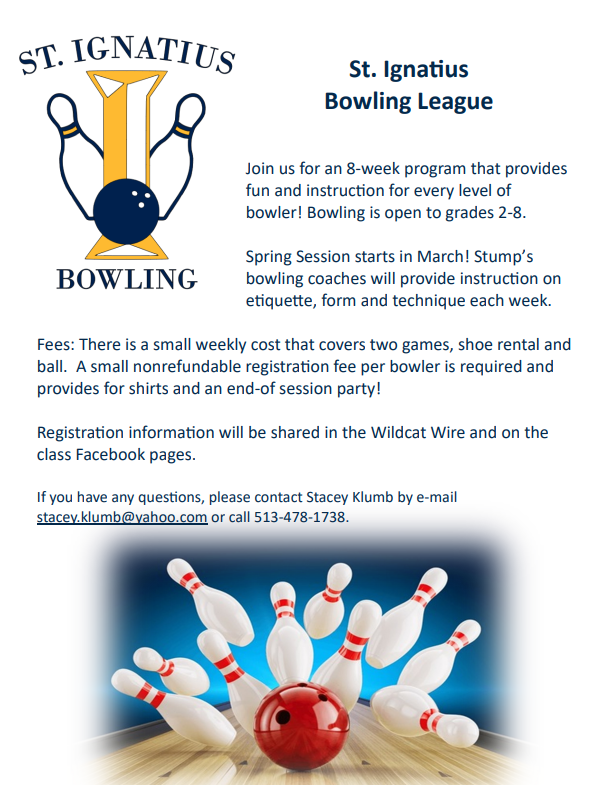 ST. IGNATIUS
BOWLING

St. Ignatius
Bowling League

Join us for an 8-week program that provides fun and instruction for every level of bowler! Bowling is open to grades 2-8.

Spring Session starts in March! Stump's bowling coaches will provide instruction on etiquette, form and technique each week.

Fees: There is a small weekly cost that covers two games, shoe rental and ball. A small nonrefundable registration fee per bowler is required and provides for shirts and an end-of session party!

Registration information will be shared in the Wildcat Wire and on the class Facebook pages.

If you have any questions, please contact Stacey Klumb by e-mail stacey.klumb@yahoo.com or call 513-478-1738.